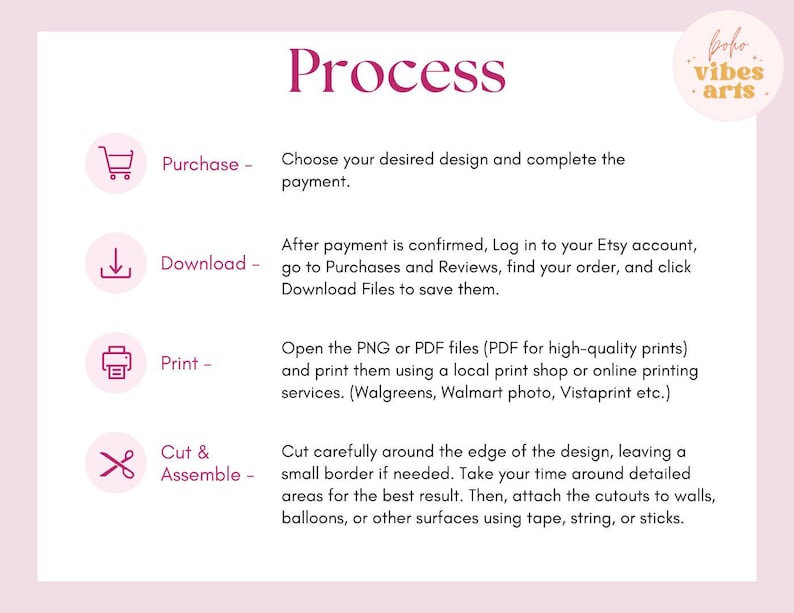 Process

boho
vibes
arts

Purchase -

Choose your desired design and complete the payment.

Download -

After payment is confirmed, Log in to your Etsy account, go to Purchases and Reviews, find your order, and click Download Files to save them.

Print -

Open the PNG or PDF files (PDF for high-quality prints) and print them using a local print shop or online printing services. (Walgreens, Walmart photo, Vistaprint etc.)

Cut &
Assemble -

Cut carefully around the edge of the design, leaving a small border if needed. Take your time around detailed areas for the best result. Then, attach the cutouts to walls, balloons, or other surfaces using tape, string, or sticks.